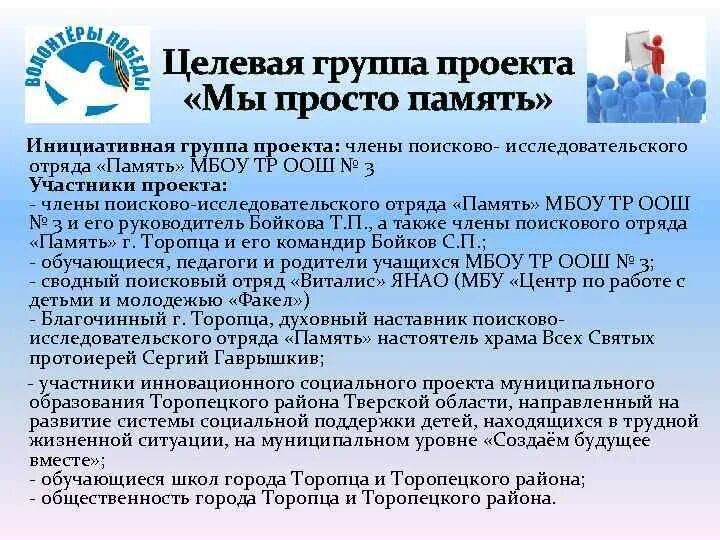 ВОЛОНТЁРЫ ПОБЕДЫ

Целевая группа проекта «Мы просто память»

Инициативная группа проекта: члены поисково- исследовательского отряда «Память» МБОУ ТР ООШ № 3
Участники проекта:
- члены поисково-исследовательского отряда «Память» МБОУ ТР ООШ № 3 и его руководитель Бойкова Т.П., а также члены поискового отряда «Память» г. Торопца и его командир Бойков С.П.;
- обучающиеся, педагоги и родители учащихся МБОУ ТР ООШ № 3;
- сводный поисковый отряд «Виталис» ЯНАО (МБУ «Центр по работе с детьми и молодежью «Факел»)
- Благочинный г. Торопца, духовный наставник поисково-исследовательского отряда «Память» настоятель храма Всех Святых протоиерей Сергий Гаврышкив;

- участники инновационного социального проекта муниципального образования Торопецкого района Тверской области, направленный на развитие системы социальной поддержки детей, находящихся в трудной жизненной ситуации, на муниципальном уровне «Создаём будущее вместе»;
- обучающиеся школ города Торопца и Торопецкого района;
- общественность города Торопца и Торопецкого района.